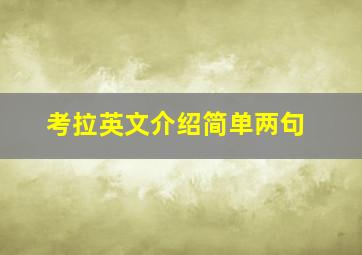 考拉英文介绍简单两句